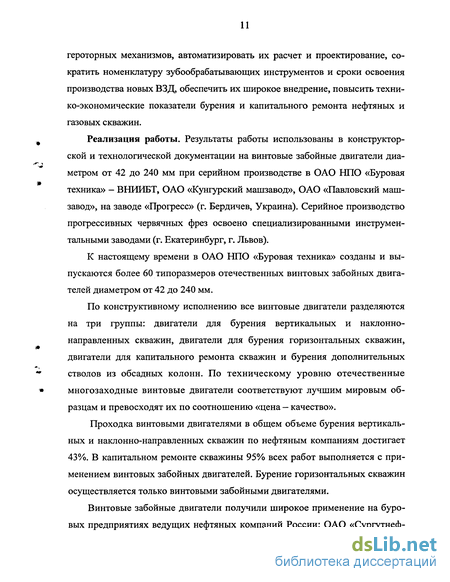 11

героторных механизмов, автоматизировать их расчет и проектирование, сократить номенклатуру зубообрабатывающих инструментов и сроки освоения производства новых ВЗД, обеспечить их широкое внедрение, повысить технико-экономические показатели бурения и капитального ремонта нефтяных и газовых скважин.

Реализация работы. Результаты работы использованы в конструкторской и технологической документации на винтовые забойные двигатели диаметром от 42 до 240 мм при серийном производстве в ОАО НПО «Буровая техника» – ВНИИБТ, ОАО «Кунгурский машзавод», ОАО «Павловский машзавод», на заводе «Прогресс» (г. Бердичев, Украина). Серийное производство прогрессивных червячных фрез освоено специализированными инструментальными заводами (г. Екатеринбург, г. Львов).

К настоящему времени в ОАО НПО «Буровая техника» созданы и выпускаются более 60 типоразмеров отечественных винтовых забойных двигателей диаметром от 42 до 240 мм.

По конструктивному исполнению все винтовые двигатели разделяются на три группы: двигатели для бурения вертикальных и наклонно-направленных скважин, двигатели для бурения горизонтальных скважин, двигатели для капитального ремонта скважин и бурения дополнительных стволов из обсадных колонн. По техническому уровню отечественные многозаходные винтовые двигатели соответствуют лучшим мировым образцам и превосходят их по соотношению «цена – качество».

Проходка винтовыми двигателями в общем объеме бурения вертикальных и наклонно-направленных скважин по нефтяным компаниям достигает 43%. В капитальном ремонте скважины 95% всех работ выполняется с применением винтовых забойных двигателей. Бурение горизонтальных скважин осуществляется только винтовыми забойными двигателями.

Винтовые забойные двигатели получили широкое применение на буровых предприятиях ведущих нефтяных компаний России: ОАО «Сургутнеф-

dsLib.net
библиотека диссертаций